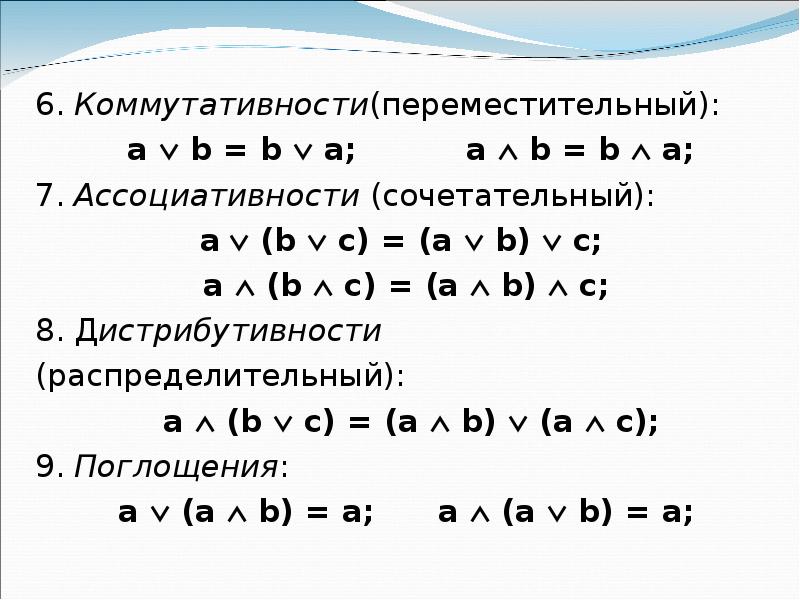 6. Коммутативности(переместительный):

$a \vee b = b \vee a;$ $a \wedge b = b \wedge a;$

7. Ассоциативности (сочетательный):

$a \vee (b \vee c) = (a \vee b) \vee c;$

$a \wedge (b \wedge c) = (a \wedge b) \wedge c;$

8. Дистрибутивности (распределительный):

$a \wedge (b \vee c) = (a \wedge b) \vee (a \wedge c);$

9. Поглощения:

$a \vee (a \wedge b) = a;$ $a \wedge (a \vee b) = a;$